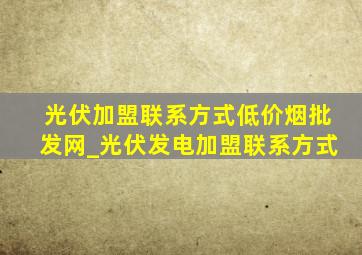 光伏加盟联系方式低价烟批发网_光伏发电加盟联系方式